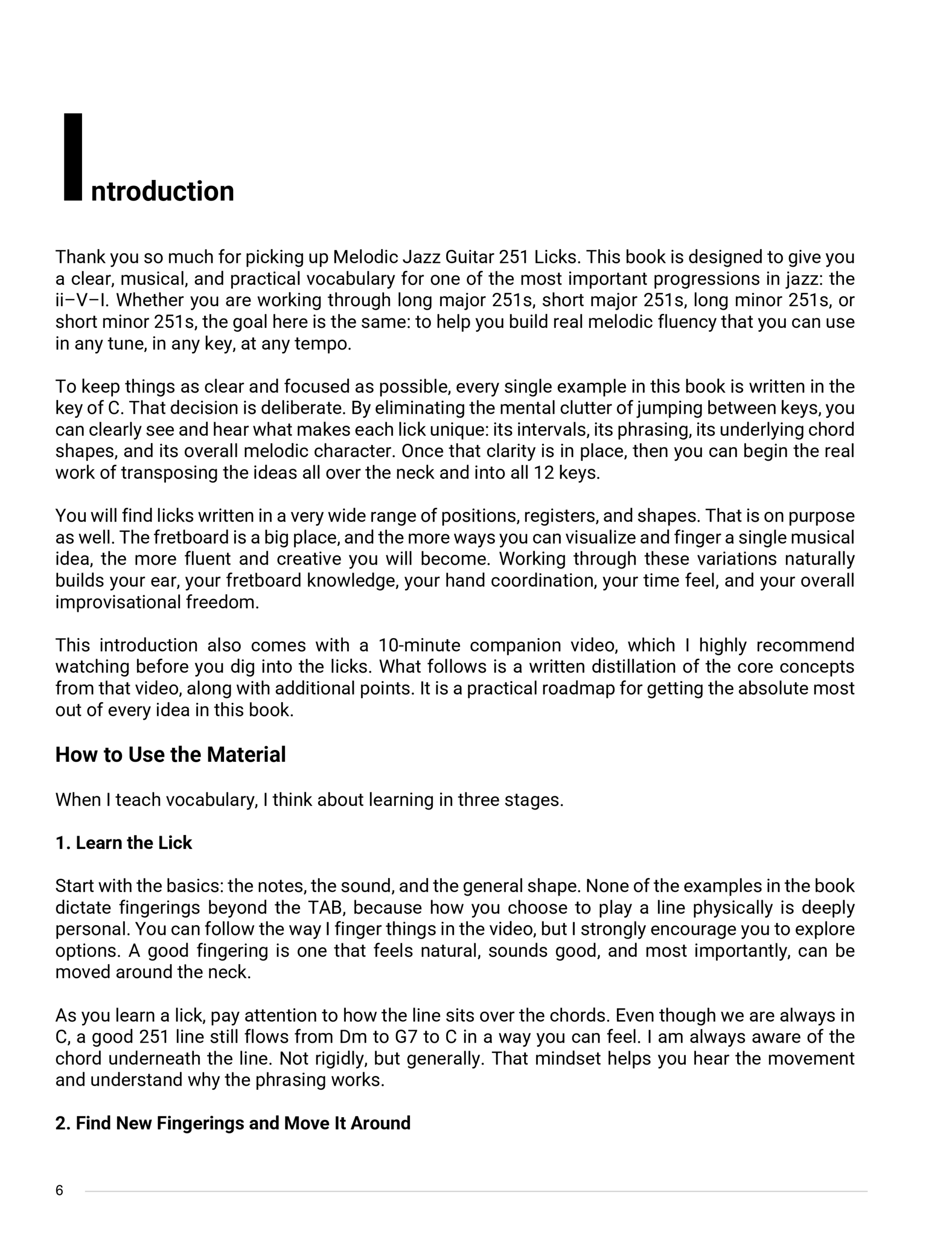 Introduction

Thank you so much for picking up Melodic Jazz Guitar 251 Licks. This book is designed to give you a clear, musical, and practical vocabulary for one of the most important progressions in jazz: the ii–V–I. Whether you are working through long major 251s, short major 251s, long minor 251s, or short minor 251s, the goal here is the same: to help you build real melodic fluency that you can use in any tune, in any key, at any tempo.

To keep things as clear and focused as possible, every single example in this book is written in the key of C. That decision is deliberate. By eliminating the mental clutter of jumping between keys, you can clearly see and hear what makes each lick unique: its intervals, its phrasing, its underlying chord shapes, and its overall melodic character. Once that clarity is in place, then you can begin the real work of transposing the ideas all over the neck and into all 12 keys.

You will find licks written in a very wide range of positions, registers, and shapes. That is on purpose as well. The fretboard is a big place, and the more ways you can visualize and finger a single musical idea, the more fluent and creative you will become. Working through these variations naturally builds your ear, your fretboard knowledge, your hand coordination, your time feel, and your overall improvisational freedom.

This introduction also comes with a 10-minute companion video, which I highly recommend watching before you dig into the licks. What follows is a written distillation of the core concepts from that video, along with additional points. It is a practical roadmap for getting the absolute most out of every idea in this book.

How to Use the Material

When I teach vocabulary, I think about learning in three stages.

1. Learn the Lick

Start with the basics: the notes, the sound, and the general shape. None of the examples in the book dictate fingerings beyond the TAB, because how you choose to play a line physically is deeply personal. You can follow the way I finger things in the video, but I strongly encourage you to explore options. A good fingering is one that feels natural, sounds good, and most importantly, can be moved around the neck.

As you learn a lick, pay attention to how the line sits over the chords. Even though we are always in C, a good 251 line still flows from Dm to G7 to C in a way you can feel. I am always aware of the chord underneath the line. Not rigidly, but generally. That mindset helps you hear the movement and understand why the phrasing works.

2. Find New Fingerings and Move It Around

6